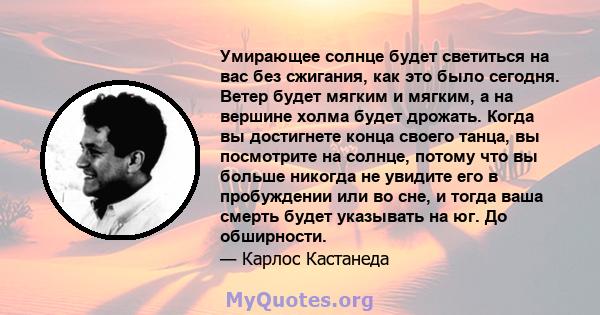 Умирающее солнце будет светиться на вас без сжигания, как это было сегодня. Ветер будет мягким и мягким, а на вершине холма будет дрожать. Когда вы достигнете конца своего танца, вы посмотрите на солнце, потому что вы больше никогда не увидите его в пробуждении или во сне, и тогда ваша смерть будет указывать на юг. До обширности.
— Карлос Кастанеда

MyQuotes.org